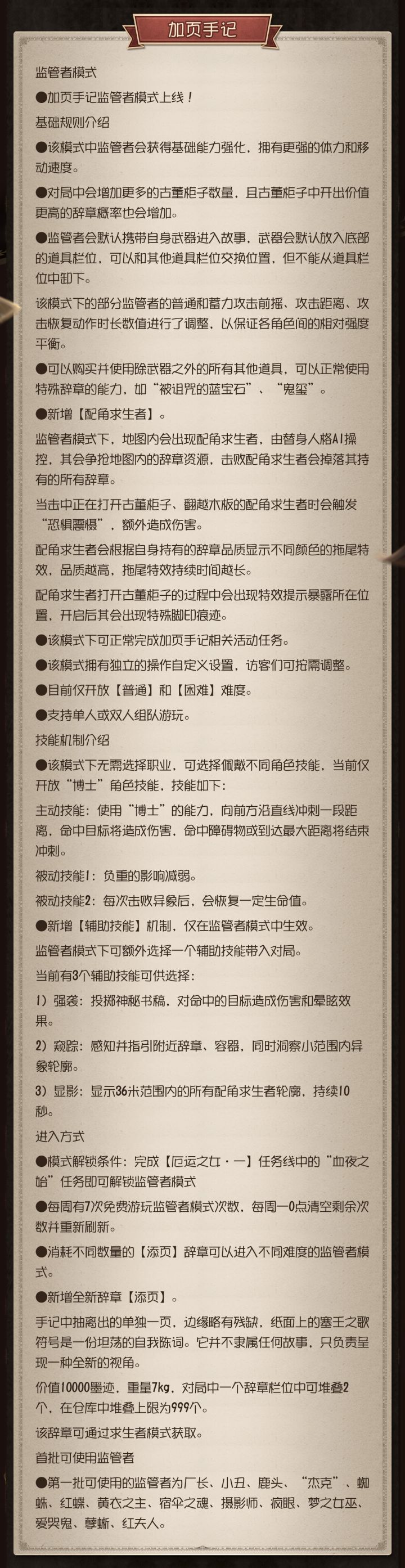 加页手记

监管者模式

●加页手记监管者模式上线！

基础规则介绍

●该模式中监管者会获得基础能力强化，拥有更强的体力和移动速度。

●对局中会增加更多的古董柜子数量，且古董柜子中开出价值更高的辞章概率也会增加。

●监管者会默认携带自身武器进入故事，武器会默认放入底部的道具栏位，可以和其他道具栏位交换位置，但不能从道具栏位中卸下。

该模式下的部分监管者的普通和蓄力攻击前摇、攻击距离、攻击恢复动作时长数值进行了调整，以保证各角色间的相对强度平衡。

●可以购买并使用除武器之外的所有其他道具，可以正常使用特殊辞章的能力，如“被诅咒的蓝宝石”、“鬼玺”。

●新增【配角求生者】。

监管者模式下，地图内会出现配角求生者，由替身人格AI操控，其会争抢地图内的辞章资源，击败配角求生者会掉落其持有的所有辞章。

当击中正在打开古董柜子、翻越木板的配角求生者时会触发“恐惧震慑”，额外造成伤害。

配角求生者会根据自身持有的辞章品质显示不同颜色的拖尾特效，品质越高，拖尾特效持续时间越长。

配角求生者打开古董柜子的过程中会出现特效提示暴露所在位置，开启后其会出现特殊脚印痕迹。

●该模式下可正常完成加页手记相关活动任务。

●该模式拥有独立的操作自定义设置，访客们可按需调整。

●目前仅开放【普通】和【困难】难度。

●支持单人或双人组队游玩。

技能机制介绍

●该模式下无需选择职业，可选择佩戴不同角色技能，当前仅开放“博士”角色技能，技能如下：

主动技能：使用“博士”的能力，向前方沿直线冲刺一段距离，命中目标将造成伤害，命中障碍物或到达最大距离将结束冲刺。

被动技能1：负重的影响减弱。

被动技能2：每次击败异象后，会恢复一定生命值。

●新增【辅助技能】机制，仅在监管者模式中生效。

监管者模式下可额外选择一个辅助技能带入对局。

当前有3个辅助技能可供选择：

1）强袭：投掷神秘书稿，对命中的目标造成伤害和晕眩效果。

2）窥踪：感知并指引附近辞章、容器，同时洞察小范围内异象轮廓。

3）显影：显示36米范围内的所有配角求生者轮廓，持续10秒。

进入方式

●模式解锁条件：完成【厄运之女·一】任务线中的“血夜之始”任务即可解锁监管者模式

●每周有7次免费游玩监管者模式次数，每周一0点清空剩余次数并重新刷新。

●消耗不同数量的【添页】辞章可以进入不同难度的监管者模式。

●新增全新辞章【添页】。

手记中抽离出的单独一页，边缘略有残缺，纸面上的塞壬之歌符号是一份坦荡的自我陈词。它并不隶属任何故事，只负责呈现一种全新的视角。

价值10000墨迹，重量7kg，对局中一个辞章栏位中可堆叠2个，在仓库中堆叠上限为999个。

该辞章可通过求生者模式获取。

首批可使用监管者

●第一批可使用的监管者为厂长、小丑、鹿头、“杰克”、蜘蛛、红蝶、黄衣之主、宿伞之魂、摄影师、疯眼、梦之女巫、爱哭鬼、孽蜥、红夫人。